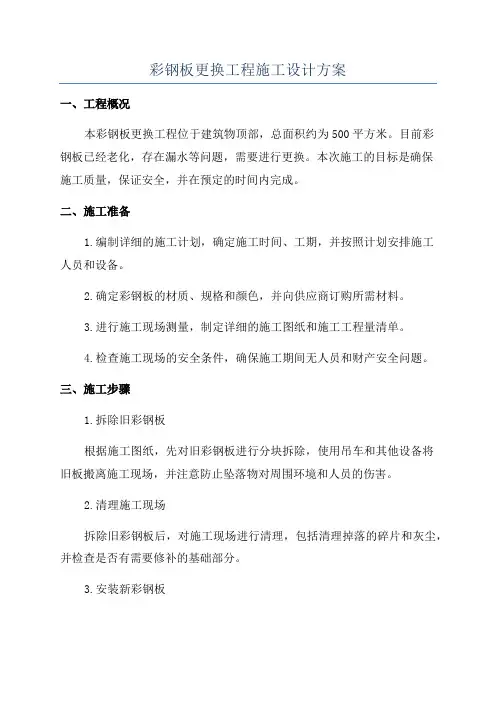 彩钢板更换工程施工设计方案

一、工程概况

本彩钢板更换工程位于建筑物顶部，总面积约为500平方米。目前彩钢板已经老化，存在漏水等问题，需要进行更换。本次施工的目标是确保施工质量，保证安全，并在预定的时间内完成。

二、施工准备

1.编制详细的施工计划，确定施工时间、工期，并按照计划安排施工人员和设备。

2.确定彩钢板的材质、规格和颜色，并向供应商订购所需材料。

3.进行施工现场测量，制定详细的施工图纸和施工工程量清单。

4.检查施工现场的安全条件，确保施工期间无人员和财产安全问题。

三、施工步骤

1.拆除旧彩钢板

根据施工图纸，先对旧彩钢板进行分块拆除，使用吊车和其他设备将旧板搬离施工现场，并注意防止坠落物对周围环境和人员的伤害。

2.清理施工现场

拆除旧彩钢板后，对施工现场进行清理，包括清理掉落的碎片和灰尘，并检查是否有需要修补的基础部分。

3.安装新彩钢板